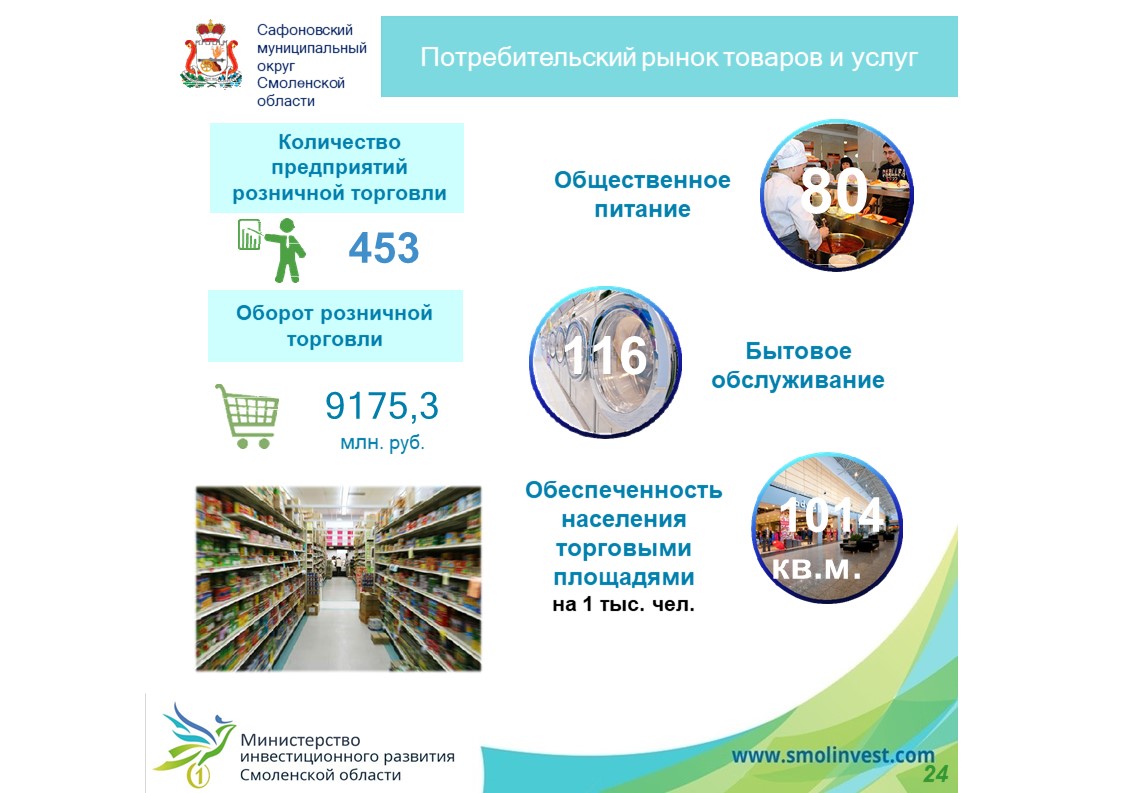 Сафоновский муниципальный округ Смоленской области

Потребительский рынок товаров и услуг

Количество предприятий розничной торговли

453

Оборот розничной торговли

9175,3 млн. руб.

Общественное питание

80

116

Бытовое обслуживание

Обеспеченность населения торговыми площадями на 1 тыс. чел.

1014 кв.м.

Министерство инвестиционного развития Смоленской области

www.smolinvest.com

24